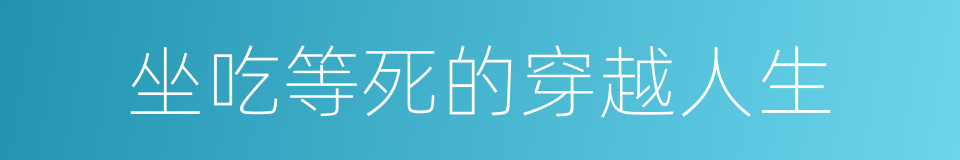 坐吃等死的穿越人生